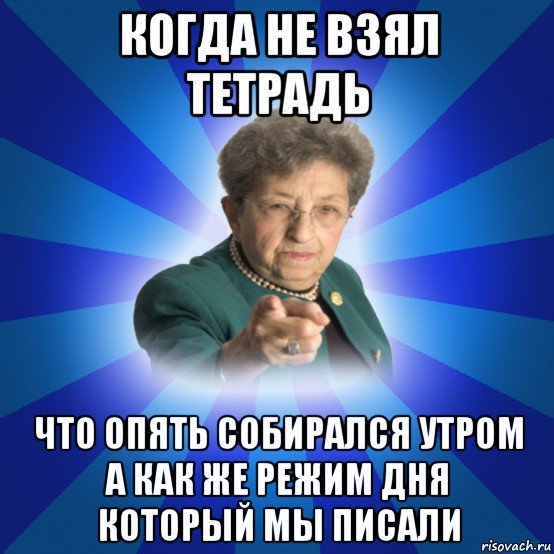 КОГДА НЕ ВЗЯЛ ТЕТРАДЬ

ЧТО ОПЯТЬ СОБИРАЛСЯ УТРОМ А КАК ЖЕ РЕЖИМ ДНЯ КОТОРЫЙ МЫ ПИСАЛИ

risovach.ru